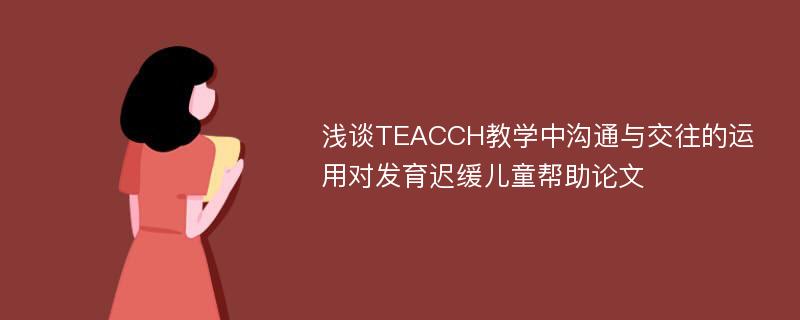 浅谈TEACCH教学中沟通与交往的运用对发育迟缓儿童帮助论文